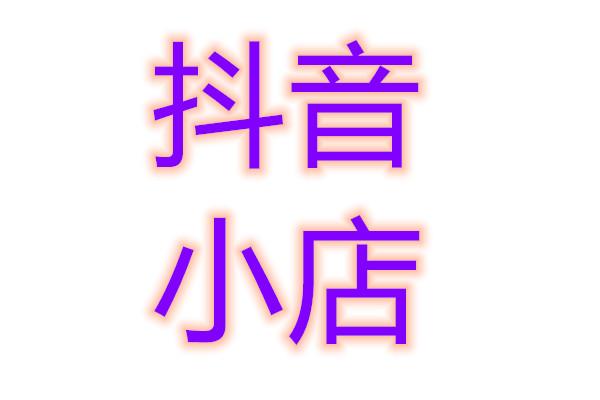 抖音
小店